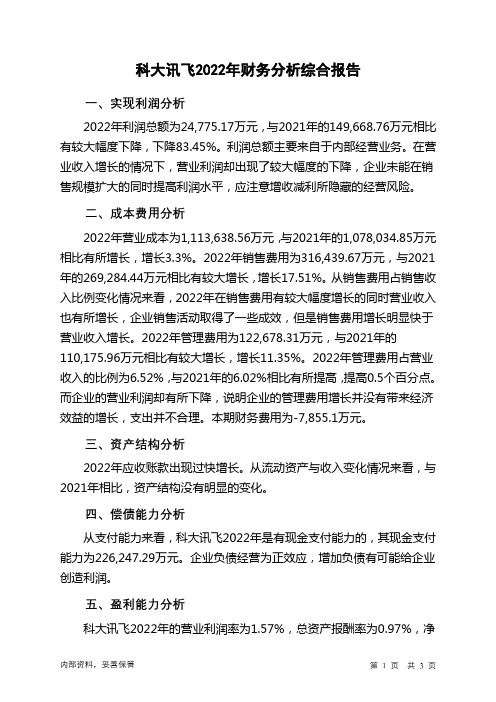 科大讯飞2022年财务分析综合报告

一、实现利润分析

2022年利润总额为24,775.17万元，与2021年的149,668.76万元相比有较大幅度下降，下降83.45%。利润总额主要来自于内部经营业务。在营业收入增长的情况下，营业利润却出现了较大幅度的下降，企业未能在销售规模扩大的同时提高利润水平，应注意增收减利所隐藏的经营风险。

二、成本费用分析

2022年营业成本为1,113,638.56万元，与2021年的1,078,034.85万元相比有所增长，增长3.3%。2022年销售费用为316,439.67万元，与2021年的269,284.44万元相比有较大增长，增长17.51%。从销售费用占销售收入比例变化情况来看，2022年在销售费用有较大幅度增长的同时营业收入也有所增长，企业销售活动取得了一些成效，但是销售费用增长明显快于营业收入增长。2022年管理费用为122,678.31万元，与2021年的110,175.96万元相比有较大增长，增长11.35%。2022年管理费用占营业收入的比例为6.52%，与2021年的6.02%相比有所提高，提高0.5个百分点。而企业的营业利润却有所下降，说明企业的管理费用增长并没有带来经济效益的增长，支出并不合理。本期财务费用为-7,855.1万元。

三、资产结构分析

2022年应收账款出现过快增长。从流动资产与收入变化情况来看，与2021年相比，资产结构没有明显的变化。

四、偿债能力分析

从支付能力来看，科大讯飞2022年是有现金支付能力的，其现金支付能力为226,247.29万元。企业负债经营为正效应，增加负债有可能给企业创造利润。

五、盈利能力分析

科大讯飞2022年的营业利润率为1.57%，总资产报酬率为0.97%，净

内部资料，妥善保管

第 1 页 共 3 页